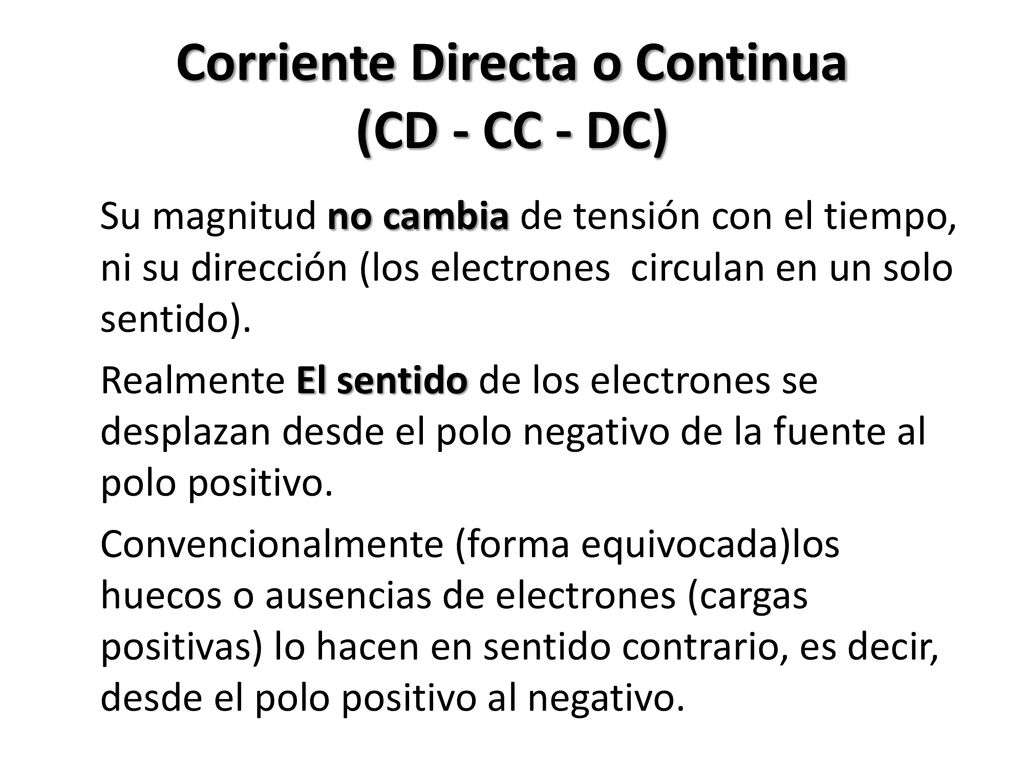 Corriente Directa o Continua
(CD - CC - DC)

Su magnitud no cambia de tensión con el tiempo, ni su dirección (los electrones  circulan en un solo sentido).

Realmente El sentido de los electrones se desplazan desde el polo negativo de la fuente al polo positivo.

Convencionalmente (forma equivocada)los huecos o ausencias de electrones (cargas positivas) lo hacen en sentido contrario, es decir, desde el polo positivo al negativo.